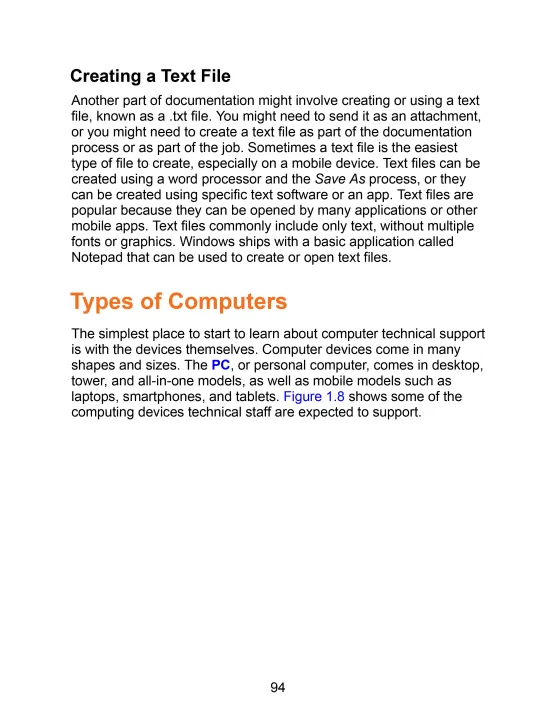 Creating a Text File

Another part of documentation might involve creating or using a text file, known as a .txt file. You might need to send it as an attachment, or you might need to create a text file as part of the documentation process or as part of the job. Sometimes a text file is the easiest type of file to create, especially on a mobile device. Text files can be created using a word processor and the Save As process, or they can be created using specific text software or an app. Text files are popular because they can be opened by many applications or other mobile apps. Text files commonly include only text, without multiple fonts or graphics. Windows ships with a basic application called Notepad that can be used to create or open text files.

Types of Computers

The simplest place to start to learn about computer technical support is with the devices themselves. Computer devices come in many shapes and sizes. The PC, or personal computer, comes in desktop, tower, and all-in-one models, as well as mobile models such as laptops, smartphones, and tablets. Figure 1.8 shows some of the computing devices technical staff are expected to support.

94